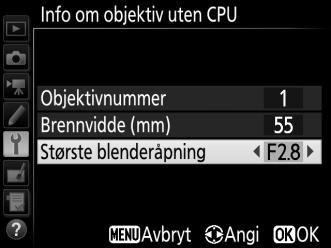 Info om objektiv uten CPU

Objektivnummer 1
Brennvidde (mm) 55
Største blenderåpning F2.8

?

MENU Avbryt Angi OK OK